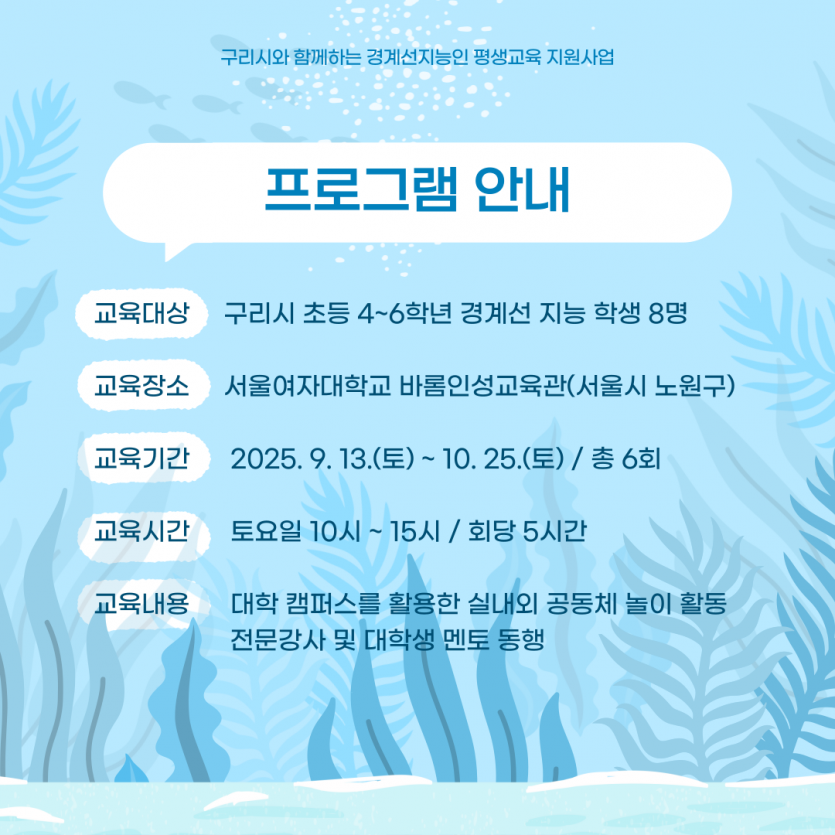 구리시와 함께하는 경계선지능인 평생교육 지원사업

프로그램 안내

교육대상 구리시 초등 4~6학년 경계선 지능 학생 8명

교육장소 서울여자대학교 바롬인성교육관(서울시 노원구)

교육기간 2025. 9. 13.(토) ~ 10. 25.(토) / 총 6회

교육시간 토요일 10시 ~ 15시 / 회당 5시간

교육내용 대학 캠퍼스를 활용한 실내외 공동체 놀이 활동
전문강사 및 대학생 멘토 동행